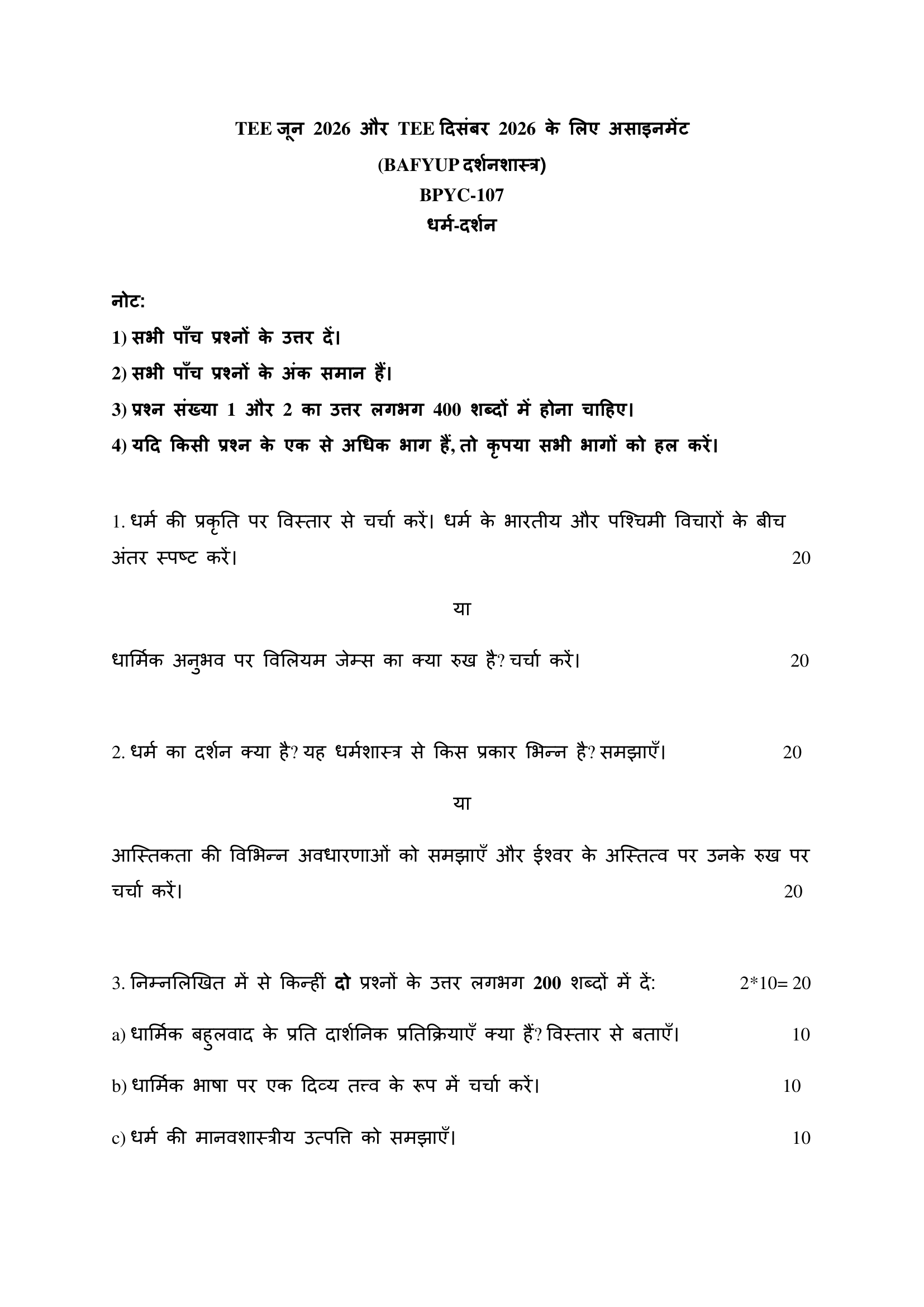 TEE जून 2026 और TEE दिसंबर 2026 के लिए असाइनमेंट

(BAFYUP दर्शनशास्त्र)

BPYC-107

धर्म-दर्शन

नोट:

1) सभी पाँच प्रश्नों के उत्तर दें।

2) सभी पाँच प्रश्नों के अंक समान हैं।

3) प्रश्न संख्या 1 और 2 का उत्तर लगभग 400 शब्दों में होना चाहिए।

4) यदि किसी प्रश्न के एक से अधिक भाग हैं, तो कृपया सभी भागों को हल करें।

1. धर्म की प्रकृति पर विस्तार से चर्चा करें। धर्म के भारतीय और पश्चिमी विचारों के बीच अंतर स्पष्ट करें। 20

या

धार्मिक अनुभव पर विलियम जेम्स का क्या रुख है? चर्चा करें। 20

2. धर्म का दर्शन क्या है? यह धर्मशास्त्र से किस प्रकार भिन्न है? समझाएँ। 20

या

आस्तिकता की विभिन्न अवधारणाओं को समझाएँ और ईश्वर के अस्तित्व पर उनके रुख पर चर्चा करें। 20

3. निम्नलिखित में से किन्हीं दो प्रश्नों के उत्तर लगभग 200 शब्दों में दें: 2*10= 20

a) धार्मिक बहुलवाद के प्रति दार्शनिक प्रतिक्रियाएँ क्या हैं? विस्तार से बताएँ। 10

b) धार्मिक भाषा पर एक दिव्य तत्व के रूप में चर्चा करें। 10

c) धर्म की मानवशास्त्रीय उत्पत्ति को समझाएँ। 10